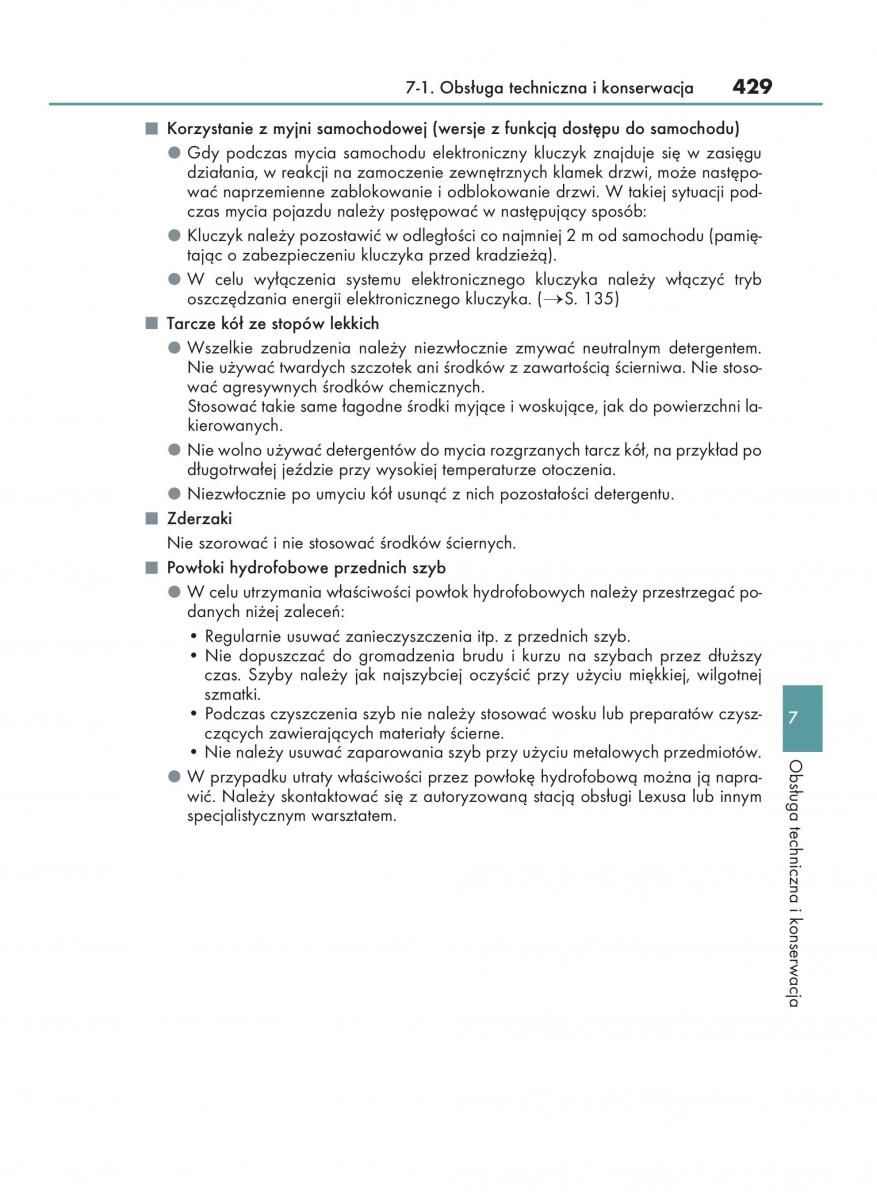 7-1. Obsługa techniczna i konserwacja 429

■ Korzystanie z myjni samochodowej (wersje z funkcją dostępu do samochodu)

● Gdy podczas mycia samochodu elektroniczny kluczyk znajduje się w zasięgu działania, w reakcji na zamoczenie zewnętrznych klamek drzwi, może następować naprzemienne zablokowanie i odblokowanie drzwi. W takiej sytuacji podczas mycia pojazdu należy postępować w następujący sposób:

● Kluczyk należy pozostawić w odległości co najmniej 2 m od samochodu (pamiętając o zabezpieczeniu kluczyka przed kradzieżą).

● W celu wyłączenia systemu elektronicznego kluczyka należy włączyć tryb oszczędzania energii elektronicznego kluczyka. (→S. 135)

■ Tarcze kół ze stopów lekkich

● Wszelkie zabrudzenia należy niezwłocznie zmywać neutralnym detergentem. Nie używać twardych szczotek ani środków z zawartością ścierniwa. Nie stosować agresywnych środków chemicznych.
Stosować takie same łagodne środki myjące i woskujące, jak do powierzchni lakierowanych.

● Nie wolno używać detergentów do mycia rozgrzanych tarcz kół, na przykład po długotrwałej jeździe przy wysokiej temperaturze otoczenia.

● Niezwłocznie po umyciu kół usunąć z nich pozostałości detergentu.

■ Zderzaki

Nie szorować i nie stosować środków ściernych.

■ Powłoki hydrofobowe przednich szyb

● W celu utrzymania właściwości powłok hydrofobowych należy przestrzegać podanych niżej zaleceń:

• Regularnie usuwać zanieczyszczenia itp. z przednich szyb.
• Nie dopuszczać do gromadzenia brudu i kurzu na szybach przez dłuższy czas. Szyby należy jak najszybciej oczyścić przy użyciu miękkiej, wilgotnej szmatki.
• Podczas czyszczenia szyb nie należy stosować wosku lub preparatów czyszczących zawierających materiały ścierne.
• Nie należy usuwać zaparowania szyb przy użyciu metalowych przedmiotów.

● W przypadku utraty właściwości przez powłokę hydrofobową można ją naprawić. Należy skontaktować się z autoryzowaną stacją obsługi Lexusa lub innym specjalistycznym warsztatem.

7

Obsługa techniczna i konserwacja